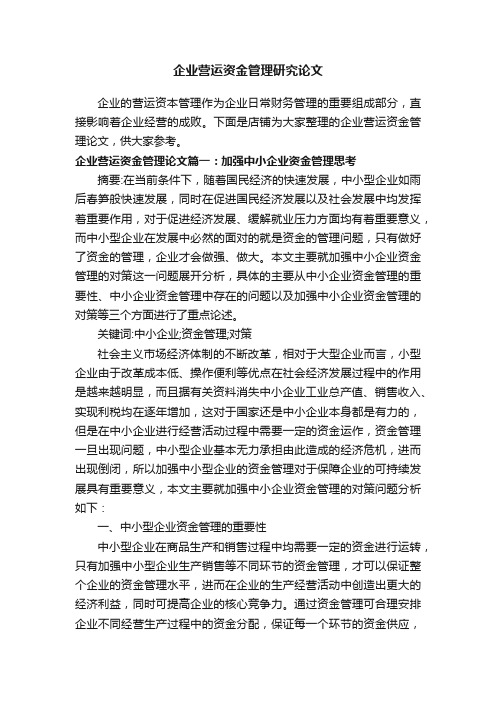 企业营运资金管理研究论文

企业的营运资本管理作为企业日常财务管理的重要组成部分，直接影响着企业经营的成败。下面是店铺为大家整理的企业营运资金管理论文，供大家参考。

企业营运资金管理论文篇一：加强中小企业资金管理思考

摘要:在当前条件下，随着国民经济的快速发展，中小型企业如雨后春笋般快速发展，同时在促进国民经济发展以及社会发展中均发挥着重要作用，对于促进经济发展、缓解就业压力方面均有着重要意义，而中小型企业在发展中必然的面对的就是资金的管理问题，只有做好了资金的管理，企业才会做强、做大。本文主要就加强中小企业资金管理的对策这一问题展开分析，具体的主要从中小企业资金管理的重要性、中小企业资金管理中存在的问题以及加强中小企业资金管理的对策等三个方面进行了重点论述。

关键词:中小企业;资金管理;对策

社会主义市场经济体制的不断改革，相对于大型企业而言，小型企业由于改革成本低、操作便利等优点在社会经济发展过程中的作用是越来越明显，而且据有关资料消失中小企业工业总产值、销售收入、实现利税均在逐年增加，这对于国家还是中小企业本身都是有力的，但是在中小企业进行经营活动过程中需要一定的资金运作，资金管理一旦出现问题，中小型企业基本无力承担由此造成的经济危机，进而出现倒闭，所以加强中小型企业的资金管理对于保障企业的可持续发展具有重要意义，本文主要就加强中小企业资金管理的对策问题分析如下：

一、中小型企业资金管理的重要性

中小型企业在商品生产和销售过程中均需要一定的资金进行运转，只有加强中小型企业生产销售等不同环节的资金管理，才可以保证整个企业的资金管理水平，进而在企业的生产经营活动中创造出更大的经济利益，同时可提高企业的核心竞争力。通过资金管理可合理安排企业不同经营生产过程中的资金分配，保证每一个环节的资金供应，